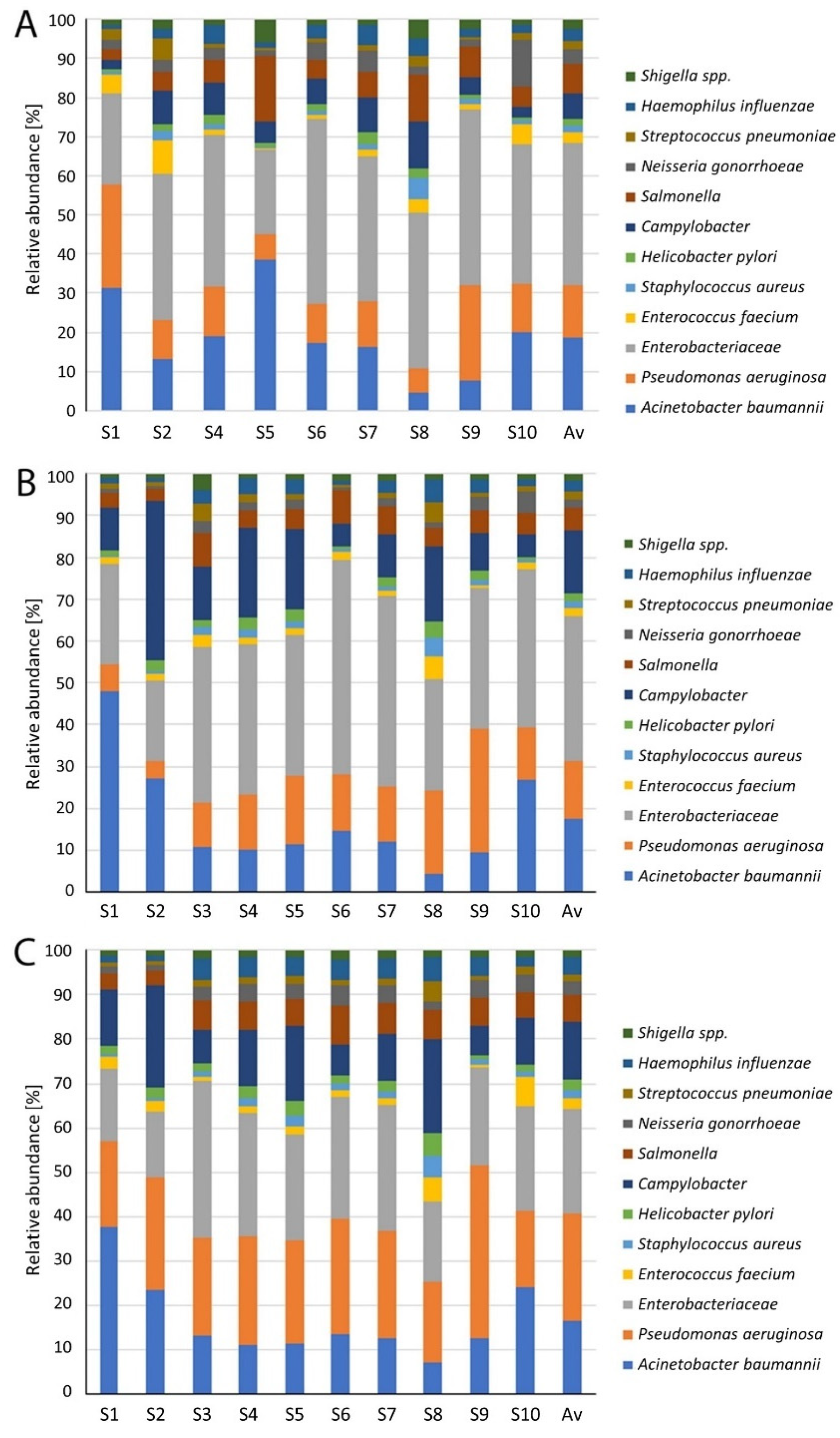 A

Relative abundance [%]

100
90
80
70
60
50
40
30
20
10
0

S1 S2 S4 S5 S6 S7 S8 S9 S10 Av

Shigella spp.
Haemophilus influenzae
Streptococcus pneumoniae
Neisseria gonorrhoeae
Salmonella
Campylobacter
Helicobacter pylori
Staphylococcus aureus
Enterococcus faecium
Enterobacteriaceae
Pseudomonas aeruginosa
Acinetobacter baumannii

B

Relative abundance [%]

100
90
80
70
60
50
40
30
20
10
0

S1 S2 S3 S4 S5 S6 S7 S8 S9 S10 Av

Shigella spp.
Haemophilus influenzae
Streptococcus pneumoniae
Neisseria gonorrhoeae
Salmonella
Campylobacter
Helicobacter pylori
Staphylococcus aureus
Enterococcus faecium
Enterobacteriaceae
Pseudomonas aeruginosa
Acinetobacter baumannii

C

Relative abundance [%]

100
90
80
70
60
50
40
30
20
10
0

S1 S2 S3 S4 S5 S6 S7 S8 S9 S10 Av

Shigella spp.
Haemophilus influenzae
Streptococcus pneumoniae
Neisseria gonorrhoeae
Salmonella
Campylobacter
Helicobacter pylori
Staphylococcus aureus
Enterococcus faecium
Enterobacteriaceae
Pseudomonas aeruginosa
Acinetobacter baumannii